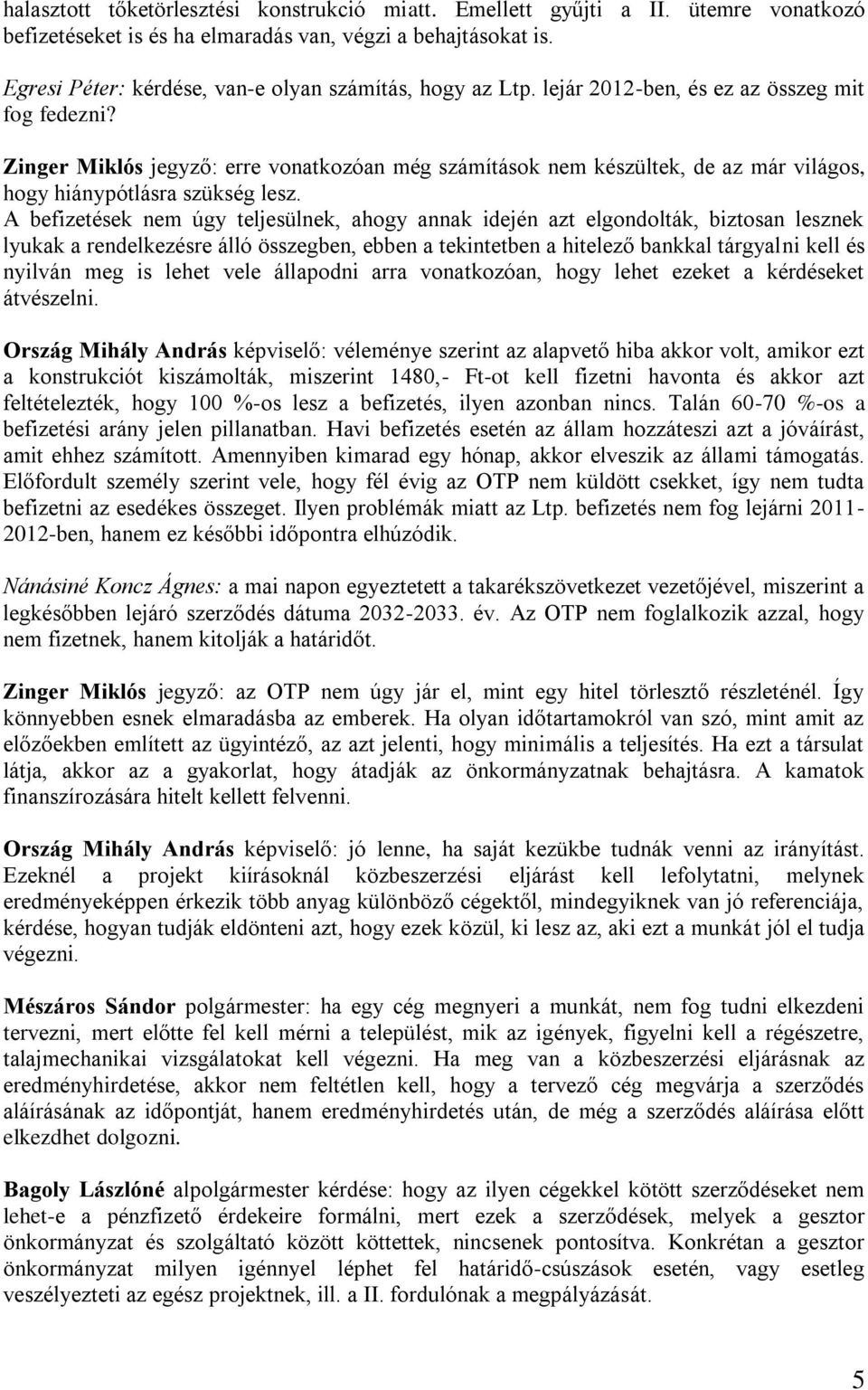 halasztott tőketörlesztési konstrukció miatt. Emellett gyűjti a II. ütemre vonatkozó befizetéseket is és ha elmaradás van, végzi a behajtásokat is.

Egresi Péter: kérdése, van-e olyan számítás, hogy az Ltp. lejár 2012-ben, és ez az összeg mit fog fedezni?

Zinger Miklós jegyző: erre vonatkozóan még számítások nem készültek, de az már világos, hogy hiánypótlásra szükség lesz. A befizetések nem úgy teljesülnek, ahogy annak idején azt elgondolták, biztosan lesznek lyukak a rendelkezésre álló összegben, ebben a tekintetben a hitelező bankkal tárgyalni kell és nyilván meg is lehet vele állapodni arra vonatkozóan, hogy lehet ezeket a kérdéseket átvészelni.

Ország Mihály András képviselő: véleménye szerint az alapvető hiba akkor volt, amikor ezt a konstrukciót kiszámolták, miszerint 1480,- Ft-ot kell fizetni havonta és akkor azt feltételezték, hogy 100 %-os lesz a befizetés, ilyen azonban nincs. Talán 60-70 %-os a befizetési arány jelen pillanatban. Havi befizetés esetén az állam hozzáteszi azt a jóváírást, amit ehhez számított. Amennyiben kimarad egy hónap, akkor elveszik az állami támogatás. Előfordult személy szerint vele, hogy fél évig az OTP nem küldött csekket, így nem tudta befizetni az esedékes összeget. Ilyen problémák miatt az Ltp. befizetés nem fog lejárni 2011-2012-ben, hanem ez későbbi időpontra elhúzódik.

Nánásiné Koncz Ágnes: a mai napon egyeztetett a takarékszövetkezet vezetőjével, miszerint a legkésőbben lejáró szerződés dátuma 2032-2033. év. Az OTP nem foglalkozik azzal, hogy nem fizetnek, hanem kitolják a határidőt.

Zinger Miklós jegyző: az OTP nem úgy jár el, mint egy hitel törlesztő részleténél. Így könnyebben esnek elmaradásba az emberek. Ha olyan időtartamokról van szó, mint amit az előzőekben említett az ügyintéző, az azt jelenti, hogy minimális a teljesítés. Ha ezt a társulat látja, akkor az a gyakorlat, hogy átadják az önkormányzatnak behajtásra. A kamatok finanszírozására hitelt kellett felvenni.

Ország Mihály András képviselő: jó lenne, ha saját kezükbe tudnák venni az irányítást. Ezeknél a projekt kiírásoknál közbeszerzési eljárást kell lefolytatni, melynek eredményeképpen érkezik több anyag különböző cégektől, mindegyiknek van jó referenciája, kérdése, hogyan tudják eldönteni azt, hogy ezek közül, ki lesz az, aki ezt a munkát jól el tudja végezni.

Mészáros Sándor polgármester: ha egy cég megnyeri a munkát, nem fog tudni elkezdeni tervezni, mert előtte fel kell mérni a települést, mik az igények, figyelni kell a régészetre, talajmechanikai vizsgálatokat kell végezni. Ha meg van a közbeszerzési eljárásnak az eredményhirdetése, akkor nem feltétlen kell, hogy a tervező cég megvárja a szerződés aláírásának az időpontját, hanem eredményhirdetés után, de még a szerződés aláírása előtt elkezdhet dolgozni.

Bagoly Lászlóné alpolgármester kérdése: hogy az ilyen cégekkel kötött szerződéseket nem lehet-e a pénzfizető érdekeire formálni, mert ezek a szerződések, melyek a gesztor önkormányzat és szolgáltató között köttettek, nincsenek pontosítva. Konkrétan a gesztor önkormányzat milyen igénnyel léphet fel határidő-csúszások esetén, vagy esetleg veszélyezteti az egész projektnek, ill. a II. fordulónak a megpályázását.

5